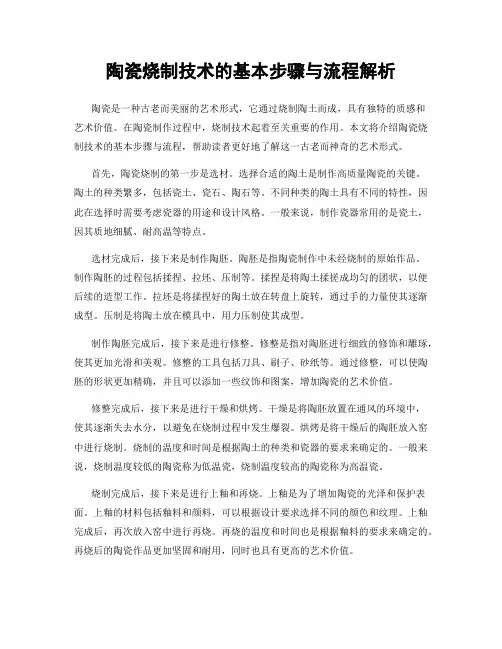 陶瓷烧制技术的基本步骤与流程解析

陶瓷是一种古老而美丽的艺术形式，它通过烧制陶土而成，具有独特的质感和艺术价值。在陶瓷制作过程中，烧制技术起着至关重要的作用。本文将介绍陶瓷烧制技术的基本步骤与流程，帮助读者更好地了解这一古老而神奇的艺术形式。

首先，陶瓷烧制的第一步是选材。选择合适的陶土是制作高质量陶瓷的关键。陶土的种类繁多，包括瓷土、瓷石、陶石等。不同种类的陶土具有不同的特性，因此在选择时需要考虑瓷器的用途和设计风格。一般来说，制作瓷器常用的是瓷土，因其质地细腻、耐高温等特点。

选材完成后，接下来是制作陶胚。陶胚是指陶瓷制作中未经烧制的原始作品。制作陶胚的过程包括揉捏、拉坯、压制等。揉捏是将陶土揉搓成均匀的团状，以便后续的造型工作。拉坯是将揉捏好的陶土放在转盘上旋转，通过手的力量使其逐渐成型。压制是将陶土放在模具中，用力压制使其成型。

制作陶胚完成后，接下来是进行修整。修整是指对陶胚进行细致的修饰和雕琢，使其更加光滑和美观。修整的工具包括刀具、刷子、砂纸等。通过修整，可以使陶胚的形状更加精确，并且可以添加一些纹饰和图案，增加陶瓷的艺术价值。

修整完成后，接下来是进行干燥和烘烤。干燥是将陶胚放置在通风的环境中，使其逐渐失去水分，以避免在烧制过程中发生爆裂。烘烤是将干燥后的陶胚放入窑中进行烧制。烧制的温度和时间是根据陶土的种类和瓷器的要求来确定的。一般来说，烧制温度较低的陶瓷称为低温瓷，烧制温度较高的陶瓷称为高温瓷。

烧制完成后，接下来是进行上釉和再烧。上釉是为了增加陶瓷的光泽和保护表面。上釉的材料包括釉料和颜料，可以根据设计要求选择不同的颜色和纹理。上釉完成后，再次放入窑中进行再烧。再烧的温度和时间也是根据釉料的要求来确定的。再烧后的陶瓷作品更加坚固和耐用，同时也具有更高的艺术价值。